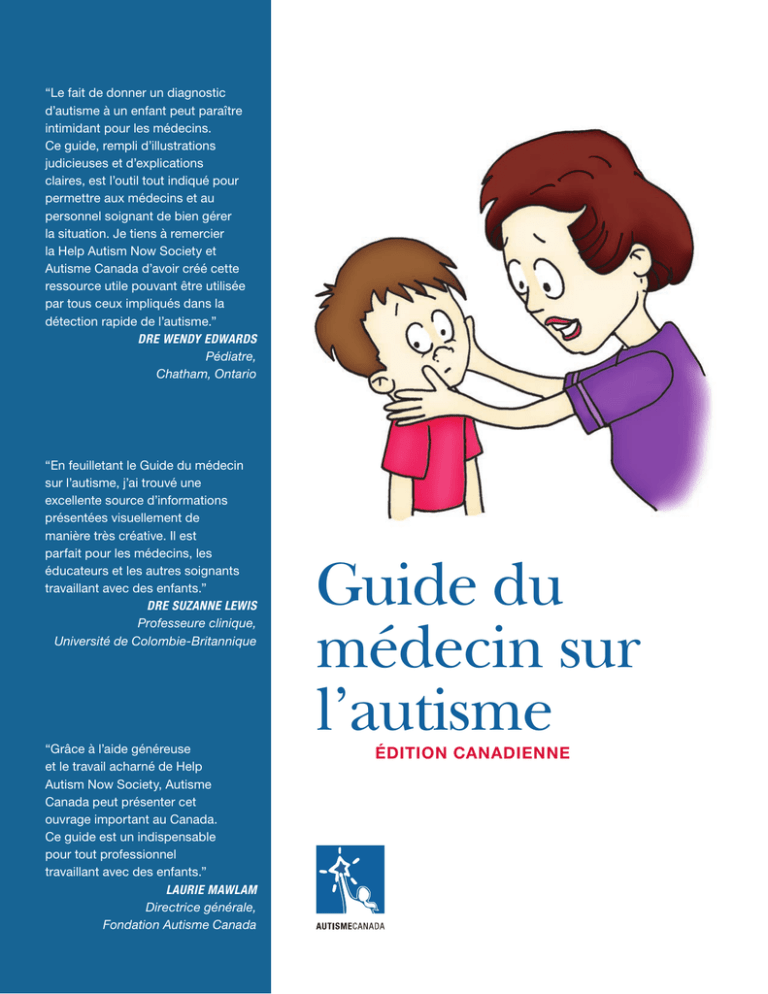 “Le fait de donner un diagnostic d’autisme à un enfant peut paraître intimidant pour les médecins. Ce guide, rempli d’illustrations judicieuses et d’explications claires, est l’outil tout indiqué pour permettre aux médecins et au personnel soignant de bien gérer la situation. Je tiens à remercier la Help Autism Now Society et Autisme Canada d’avoir créé cette ressource utile pouvant être utilisée par tous ceux impliqués dans la détection rapide de l’autisme.”
DRE WENDY EDWARDS
Pédiatre,
Chatham, Ontario

“En feuilletant le Guide du médecin sur l’autisme, j’ai trouvé une excellente source d’informations présentées visuellement de manière très créative. Il est parfait pour les médecins, les éducateurs et les autres soignants travaillant avec des enfants.”
DRE SUZANNE LEWIS
Professeure clinique,
Université de Colombie-Britannique

“Grâce à l’aide généreuse et le travail acharné de Help Autism Now Society, Autisme Canada peut présenter cet ouvrage important au Canada. Ce guide est un indispensable pour tout professionnel travaillant avec des enfants.”
LAURIE MAWLAM
Directrice générale,
Fondation Autisme Canada

Guide du médecin sur l’autisme
ÉDITION CANADIENNE

AUTISMECANADA